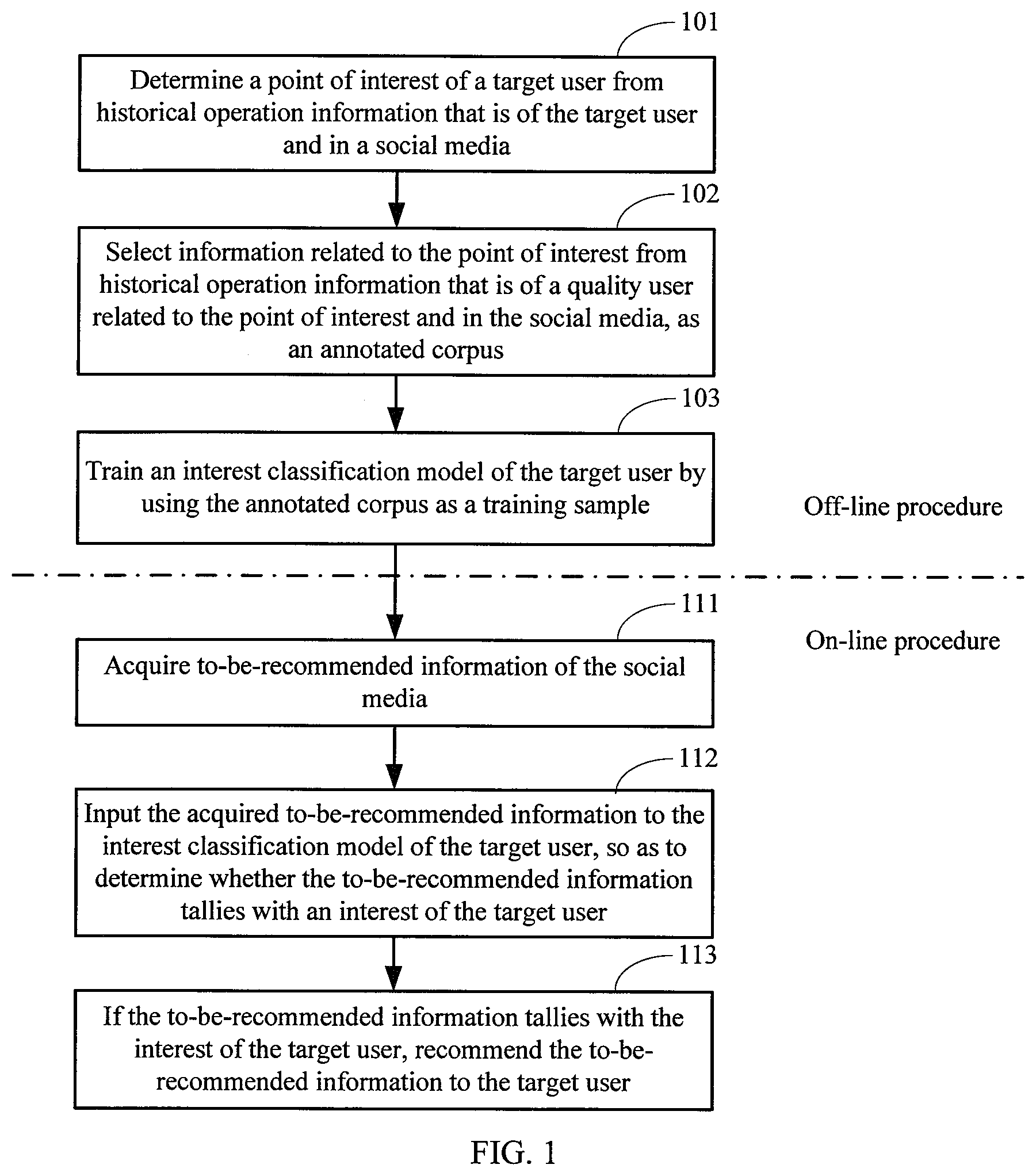 101

Determine a point of interest of a target user from historical operation information that is of the target user and in a social media

102

Select information related to the point of interest from historical operation information that is of a quality user related to the point of interest and in the social media, as an annotated corpus

103

Train an interest classification model of the target user by using the annotated corpus as a training sample

Off-line procedure

111

On-line procedure

Acquire to-be-recommended information of the social media

112

Input the acquired to-be-recommended information to the interest classification model of the target user, so as to determine whether the to-be-recommended information tallies with an interest of the target user

113

If the to-be-recommended information tallies with the interest of the target user, recommend the to-be-recommended information to the target user

FIG. 1